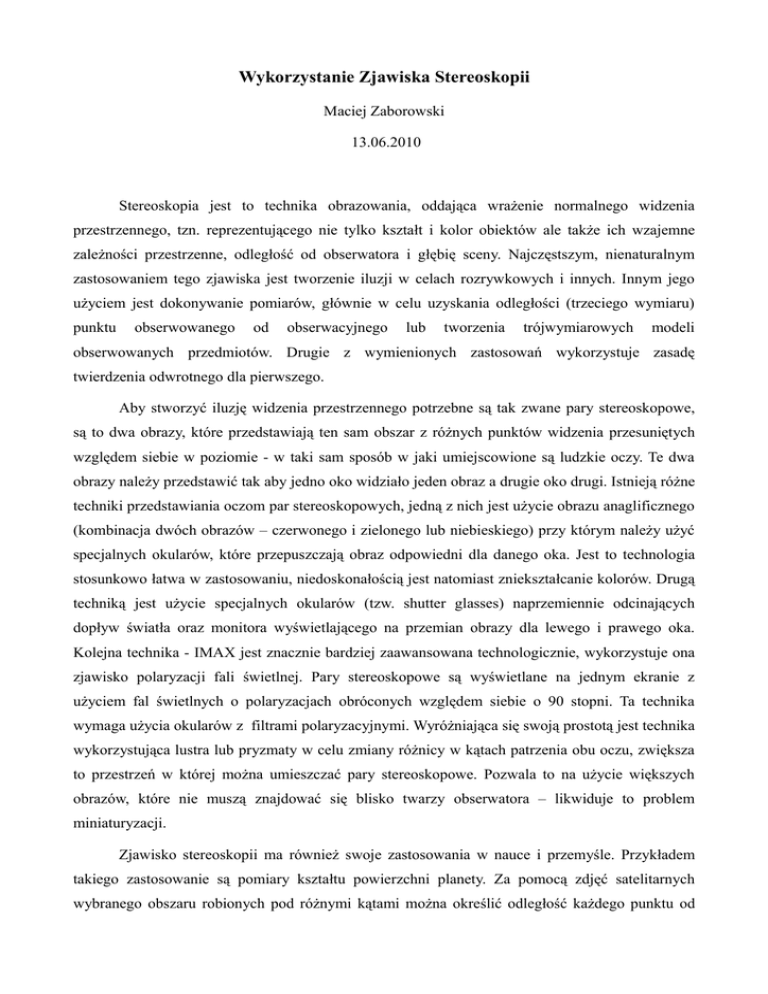 Wykorzystanie Zjawiska Stereoskopii

Maciej Zaborowski

13.06.2010

Stereoskopia jest to technika obrazowania, oddająca wrażenie normalnego widzenia przestrzennego, tzn. reprezentującego nie tylko kształt i kolor obiektów ale także ich wzajemne zależności przestrzenne, odległość od obserwatora i głębię sceny. Najczęstszym, nienaturalnym zastosowaniem tego zjawiska jest tworzenie iluzji w celach rozrywkowych i innych. Innym jego użyciem jest dokonywanie pomiarów, głównie w celu uzyskania odległości (trzeciego wymiaru) punktu obserwowanego od obserwacyjnego lub tworzenia trójwymiarowych modeli obserwowanych przedmiotów. Drugie z wymienionych zastosowań wykorzystuje zasadę twierdzenia odwrotnego dla pierwszego.

Aby stworzyć iluzję widzenia przestrzennego potrzebne są tak zwane pary stereoskopowe, są to dwa obrazy, które przedstawiają ten sam obszar z różnych punktów widzenia przesuniętych względem siebie w poziomie - w taki sam sposób w jaki umiejscowione są ludzkie oczy. Te dwa obrazy należy przedstawić tak aby jedno oko widziało jeden obraz a drugie oko drugi. Istnieją różne techniki przedstawiania oczom par stereoskopowych, jedną z nich jest użycie obrazu anaglificznego (kombinacja dwóch obrazów – czerwonego i zielonego lub niebieskiego) przy którym należy użyć specjalnych okularów, które przepuszczają obraz odpowiedni dla danego oka. Jest to technologia stosunkowo łatwa w zastosowaniu, niedoskonałością jest natomiast zniekształcanie kolorów. Drugą techniką jest użycie specjalnych okularów (tzw. shutter glasses) naprzemiennie odcinających dopływ światła oraz monitora wyświetlającego na przemian obrazy dla lewego i prawego oka. Kolejna technika - IMAX jest znacznie bardziej zaawansowana technologicznie, wykorzystuje ona zjawisko polaryzacji fali świetlnej. Pary stereoskopowe są wyświetlane na jednym ekranie z użyciem fal świetlnych o polaryzacjach obróconych względem siebie o 90 stopni. Ta technika wymaga użycia okularów z filtrami polaryzacyjnymi. Wyróżniająca się swoją prostotą jest technika wykorzystująca lustra lub pryzmaty w celu zmiany różnicy w kątach patrzenia obu oczu, zwiększa to przestrzeń w której można umieszczać pary stereoskopowe. Pozwala to na użycie większych obrazów, które nie muszą znajdować się blisko twarzy obserwatora – likwiduje to problem miniaturyzacji.

Zjawisko stereoskopii ma również swoje zastosowania w nauce i przemyśle. Przykładem takiego zastosowanie są pomiary kształtu powierzchni planety. Za pomocą zdjęć satelitarnych wybranego obszaru robionych pod różnymi kątami można określić odległość każdego punktu od